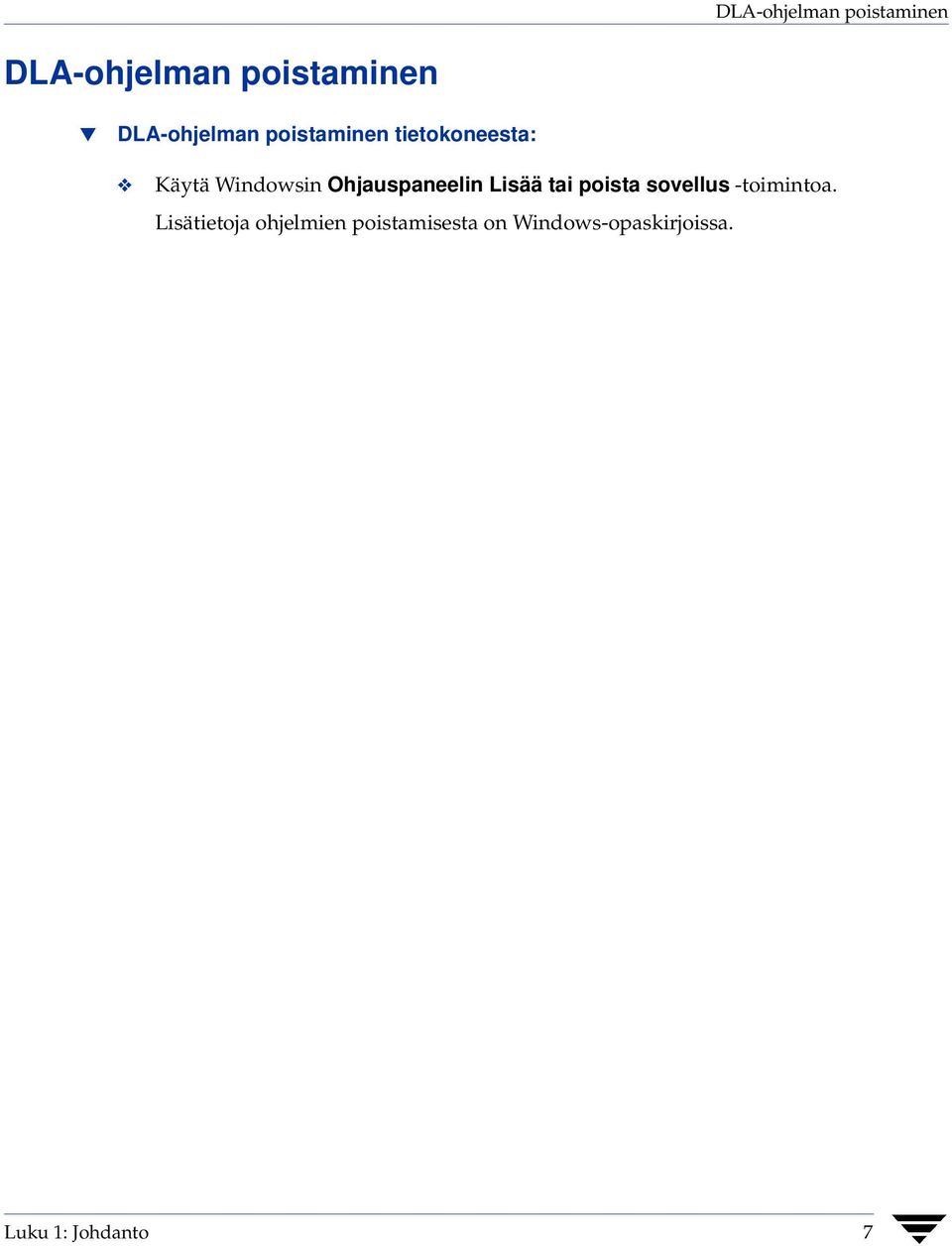 DLA-ohjelman poistaminen

DLA-ohjelman poistaminen

DLA-ohjelman poistaminen tietokoneesta:

Käytä Windowsin Ohjauspaneelin Lisää tai poista sovellus -toimintoa. Lisätietoja ohjelmien poistamisesta on Windows-opaskirjoissa.

Luku 1: Johdanto 7